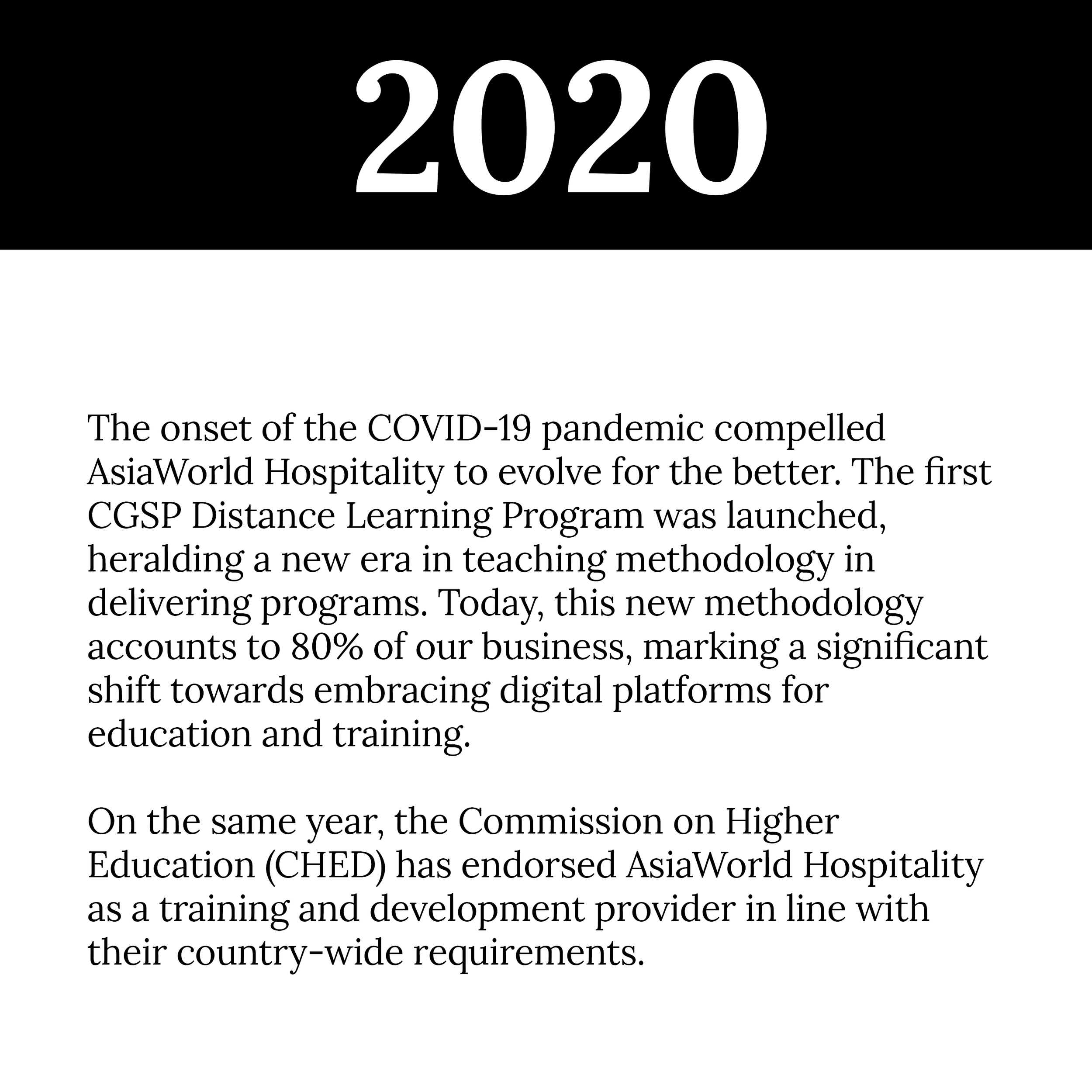 2020

The onset of the COVID-19 pandemic compelled AsiaWorld Hospitality to evolve for the better. The first CGSP Distance Learning Program was launched, heralding a new era in teaching methodology in delivering programs. Today, this new methodology accounts to 80% of our business, marking a significant shift towards embracing digital platforms for education and training.

On the same year, the Commission on Higher Education (CHED) has endorsed AsiaWorld Hospitality as a training and development provider in line with their country-wide requirements.